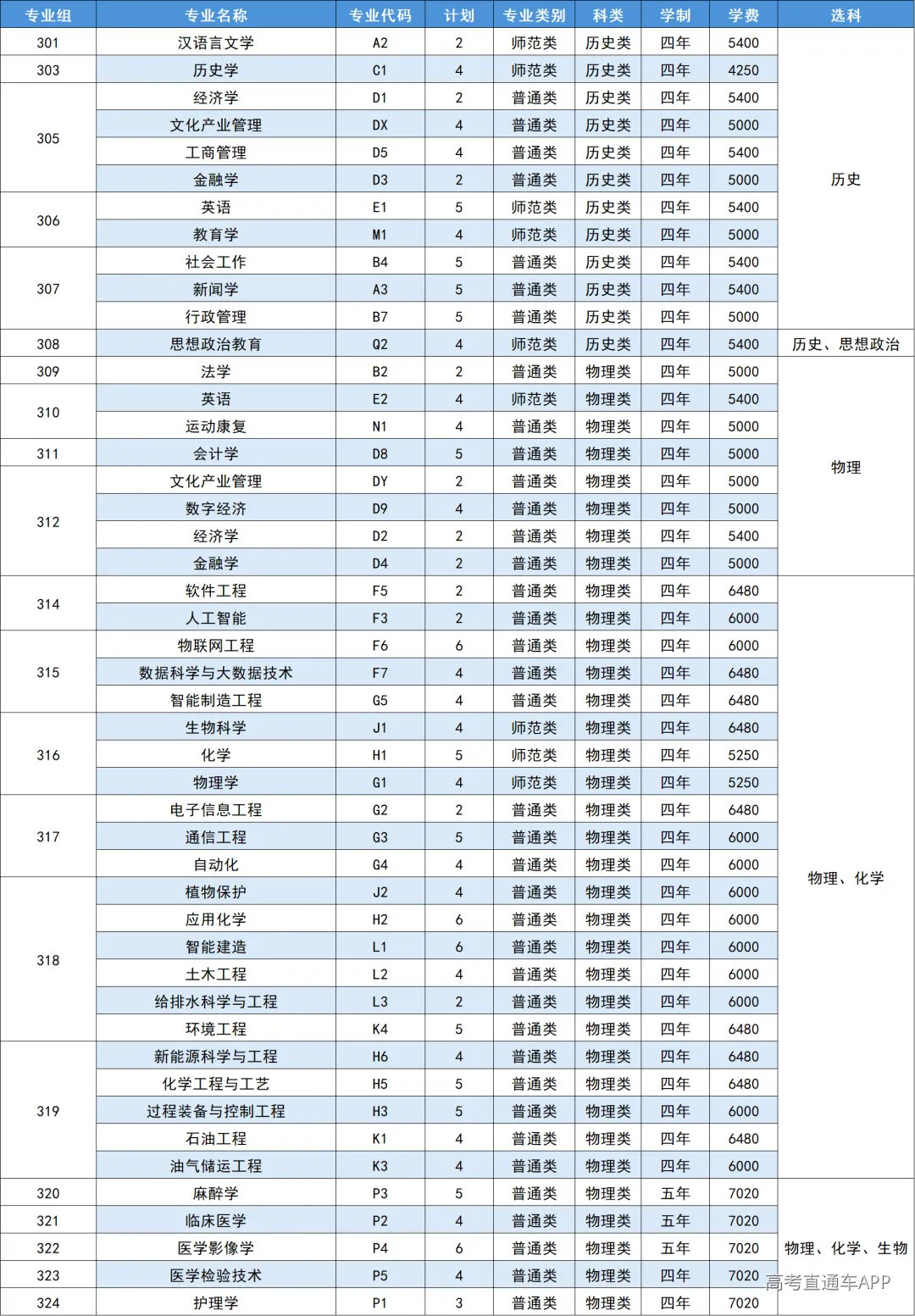 | 专业组 | 专业名称 | 专业代码 | 计划 | 专业类别 | 科类 | 学制 | 学费 | 选科 |
|---|---|---|---|---|---|---|---|---|
| 301 | 汉语言文学 | A2 | 2 | 师范类 | 历史类 | 四年 | 5400 | 历史 |
| 303 | 历史学 | C1 | 4 | 师范类 | 历史类 | 四年 | 4250 | |
| 305 | 经济学 | D1 | 2 | 普通类 | 历史类 | 四年 | 5400 | |
| | 文化产业管理 | DX | 4 | 普通类 | 历史类 | 四年 | 5000 | |
| | 工商管理 | D5 | 4 | 普通类 | 历史类 | 四年 | 5400 | |
| | 金融学 | D3 | 2 | 普通类 | 历史类 | 四年 | 5000 | |
| 306 | 英语 | E1 | 5 | 师范类 | 历史类 | 四年 | 5400 | |
| | 教育学 | M1 | 4 | 师范类 | 历史类 | 四年 | 5000 | |
| 307 | 社会工作 | B4 | 5 | 普通类 | 历史类 | 四年 | 5400 | |
| | 新闻学 | A3 | 5 | 普通类 | 历史类 | 四年 | 5400 | |
| | 行政管理 | B7 | 5 | 普通类 | 历史类 | 四年 | 5000 | |
| 308 | 思想政治教育 | Q2 | 4 | 师范类 | 历史类 | 四年 | 5400 | 历史、思想政治 |
| 309 | 法学 | B2 | 2 | 普通类 | 物理类 | 四年 | 5000 | 物理 |
| 310 | 英语 | E2 | 4 | 师范类 | 物理类 | 四年 | 5400 | |
| | 运动康复 | N1 | 4 | 普通类 | 物理类 | 四年 | 5000 | |
| 311 | 会计学 | D8 | 5 | 普通类 | 物理类 | 四年 | 5000 | |
| 312 | 文化产业管理 | DY | 2 | 普通类 | 物理类 | 四年 | 5000 | |
| | 数字经济 | D9 | 4 | 普通类 | 物理类 | 四年 | 5000 | |
| | 经济学 | D2 | 2 | 普通类 | 物理类 | 四年 | 5400 | |
| | 金融学 | D4 | 2 | 普通类 | 物理类 | 四年 | 5000 | |
| 314 | 软件工程 | F5 | 2 | 普通类 | 物理类 | 四年 | 6480 | 物理、化学 |
| | 人工智能 | F3 | 2 | 普通类 | 物理类 | 四年 | 6000 | |
| 315 | 物联网工程 | F6 | 6 | 普通类 | 物理类 | 四年 | 6000 | |
| | 数据科学与大数据技术 | F7 | 4 | 普通类 | 物理类 | 四年 | 6480 | |
| | 智能制造工程 | G5 | 4 | 普通类 | 物理类 | 四年 | 6480 | |
| 316 | 生物科学 | J1 | 4 | 师范类 | 物理类 | 四年 | 6480 | |
| | 化学 | H1 | 5 | 师范类 | 物理类 | 四年 | 5250 | |
| | 物理学 | G1 | 4 | 师范类 | 物理类 | 四年 | 5250 | |
| 317 | 电子信息工程 | G2 | 2 | 普通类 | 物理类 | 四年 | 6480 | |
| | 通信工程 | G3 | 5 | 普通类 | 物理类 | 四年 | 6000 | |
| | 自动化 | G4 | 4 | 普通类 | 物理类 | 四年 | 6000 | |
| 318 | 植物保护 | J2 | 4 | 普通类 | 物理类 | 四年 | 6000 | |
| | 应用化学 | H2 | 6 | 普通类 | 物理类 | 四年 | 6000 | |
| | 智能建造 | L1 | 6 | 普通类 | 物理类 | 四年 | 6000 | |
| | 土木工程 | L2 | 4 | 普通类 | 物理类 | 四年 | 6000 | |
| | 给排水科学与工程 | L3 | 2 | 普通类 | 物理类 | 四年 | 6000 | |
| | 环境工程 | K4 | 5 | 普通类 | 物理类 | 四年 | 6480 | |
| 319 | 新能源科学与工程 | H6 | 4 | 普通类 | 物理类 | 四年 | 6480 | |
| | 化学工程与工艺 | H5 | 5 | 普通类 | 物理类 | 四年 | 6480 | |
| | 过程装备与控制工程 | H3 | 5 | 普通类 | 物理类 | 四年 | 6000 | |
| | 石油工程 | K1 | 4 | 普通类 | 物理类 | 四年 | 6480 | |
| | 油气储运工程 | K3 | 4 | 普通类 | 物理类 | 四年 | 6000 | |
| 320 | 麻醉学 | P3 | 5 | 普通类 | 物理类 | 五年 | 7020 | 物理、化学、生物 |
| 321 | 临床医学 | P2 | 4 | 普通类 | 物理类 | 五年 | 7020 | |
| 322 | 医学影像学 | P4 | 6 | 普通类 | 物理类 | 五年 | 7020 | |
| 323 | 医学检验技术 | P5 | 4 | 普通类 | 物理类 | 四年 | 7020 | |
| 324 | 护理学 | P1 | 3 | 普通类 | 物理类 | 四年 | 7020 | |

高考直通车APP